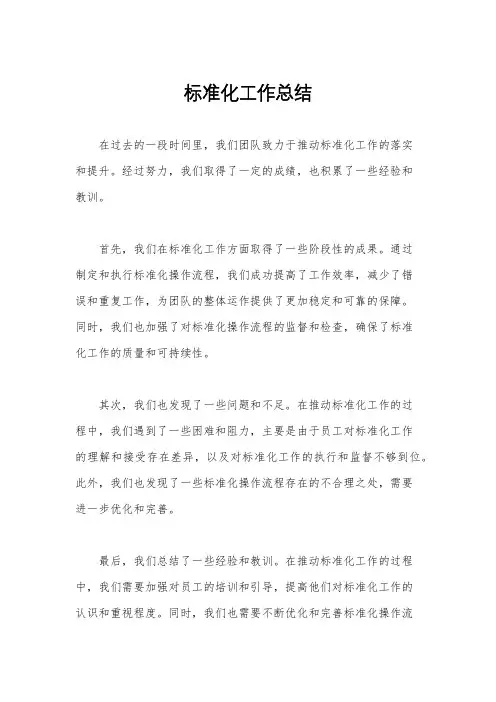 标准化工作总结

在过去的一段时间里，我们团队致力于推动标准化工作的落实和提升。经过努力，我们取得了一定的成绩，也积累了一些经验和教训。

首先，我们在标准化工作方面取得了一些阶段性的成果。通过制定和执行标准化操作流程，我们成功提高了工作效率，减少了错误和重复工作，为团队的整体运作提供了更加稳定和可靠的保障。同时，我们也加强了对标准化操作流程的监督和检查，确保了标准化工作的质量和可持续性。

其次，我们也发现了一些问题和不足。在推动标准化工作的过程中，我们遇到了一些困难和阻力，主要是由于员工对标准化工作的理解和接受存在差异，以及对标准化工作的执行和监督不够到位。此外，我们也发现了一些标准化操作流程存在的不合理之处，需要进一步优化和完善。

最后，我们总结了一些经验和教训。在推动标准化工作的过程中，我们需要加强对员工的培训和引导，提高他们对标准化工作的认识和重视程度。同时，我们也需要不断优化和完善标准化操作流